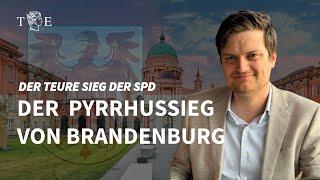 T E

DER TEURE SIEG DER SPD

DER PYRRHUSSIEG VON BRANDENBURG